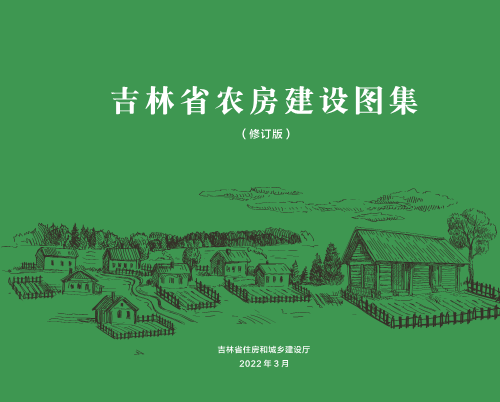 吉林省农房建设图集

（修订版）

吉林省住房和城乡建设厅

2022 年 3 月